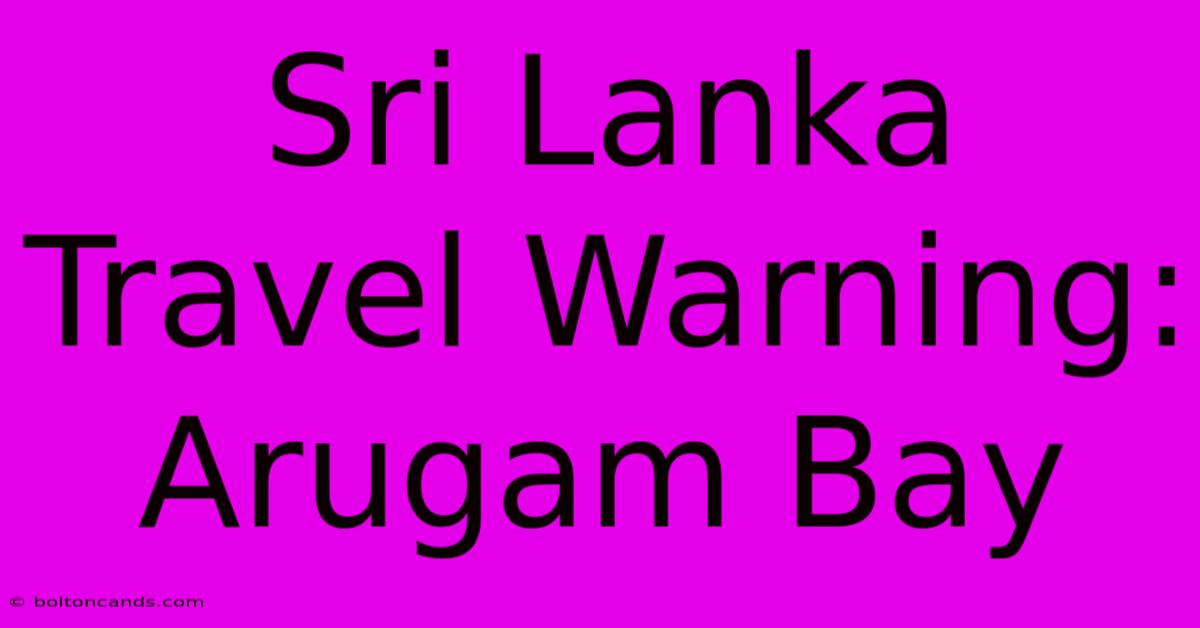 Sri Lanka Travel Warning: Arugam Bay

© boltoncands.com